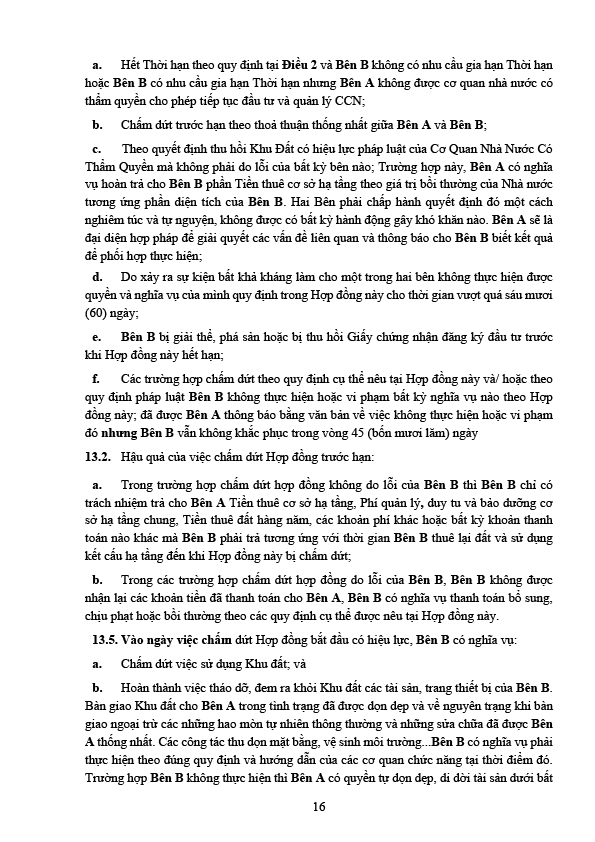 a. Hết Thời hạn theo quy định tại Điều 2 và Bên B không có nhu cầu gia hạn Thời hạn hoặc Bên B có nhu cầu gia hạn Thời hạn nhưng Bên A không được cơ quan nhà nước có thẩm quyền cho phép tiếp tục đầu tư và quản lý CCN;

b. Chấm dứt trước hạn theo thoả thuận thống nhất giữa Bên A và Bên B;

c. Theo quyết định thu hồi Khu Đất có hiệu lực pháp luật của Cơ Quan Nhà Nước Có Thẩm Quyền mà không phải do lỗi của bất kỳ bên nào; Trường hợp này, Bên A có nghĩa vụ hoàn trả cho Bên B phần Tiền thuê cơ sở hạ tầng theo giá trị bồi thường của Nhà nước tương ứng phần diện tích của Bên B. Hai Bên phải chấp hành quyết định đó một cách nghiêm túc và tự nguyện, không được có bất kỳ hành động gây khó khăn nào. Bên A sẽ là đại diện hợp pháp để giải quyết các vấn đề liên quan và thông báo cho Bên B biết kết quả để phối hợp thực hiện;

d. Do xảy ra sự kiện bất khả kháng làm cho một trong hai bên không thực hiện được quyền và nghĩa vụ của mình quy định trong Hợp đồng này cho thời gian vượt quá sáu mươi (60) ngày;

e. Bên B bị giải thể, phá sản hoặc bị thu hồi Giấy chứng nhận đăng ký đầu tư trước khi Hợp đồng này hết hạn;

f. Các trường hợp chấm dứt theo quy định cụ thể nêu tại Hợp đồng này và/ hoặc theo quy định pháp luật Bên B không thực hiện hoặc vi phạm bất kỳ nghĩa vụ nào theo Hợp đồng này; đã được Bên A thông báo bằng văn bản về việc không thực hiện hoặc vi phạm đó nhưng Bên B vẫn không khắc phục trong vòng 45 (bốn mươi lăm) ngày

13.2. Hậu quả của việc chấm dứt Hợp đồng trước hạn:

a. Trong trường hợp chấm dứt hợp đồng không do lỗi của Bên B thì Bên B chỉ có trách nhiệm trả cho Bên A Tiền thuê cơ sở hạ tầng, Phí quản lý, duy tu và bảo dưỡng cơ sở hạ tầng chung, Tiền thuê đất hàng năm, các khoản phí khác hoặc bất kỳ khoản thanh toán nào khác mà Bên B phải trả tương ứng với thời gian Bên B thuê lại đất và sử dụng kết cấu hạ tầng đến khi Hợp đồng này bị chấm dứt;

b. Trong các trường hợp chấm dứt hợp đồng do lỗi của Bên B, Bên B không được nhận lại các khoản tiền đã thanh toán cho Bên A, Bên B có nghĩa vụ thanh toán bổ sung, chịu phạt hoặc bồi thường theo các quy định cụ thể được nêu tại Hợp đồng này.

13.5. Vào ngày việc chấm dứt Hợp đồng bắt đầu có hiệu lực, Bên B có nghĩa vụ:

a. Chấm dứt việc sử dụng Khu đất; và

b. Hoàn thành việc tháo dỡ, đem ra khỏi Khu đất các tài sản, trang thiết bị của Bên B. Bàn giao Khu đất cho Bên A trong tình trạng đã được dọn dẹp và về nguyên trạng khi bàn giao ngoại trừ các những hao mòn tự nhiên thông thường và những sửa chữa đã được Bên A thống nhất. Các công tác thu dọn mặt bằng, vệ sinh môi trường...Bên B có nghĩa vụ phải thực hiện theo đúng quy định và hướng dẫn của các cơ quan chức năng tại thời điểm đó. Trường hợp Bên B không thực hiện thì Bên A có quyền tự dọn dẹp, di dời tài sản dưới bất

16